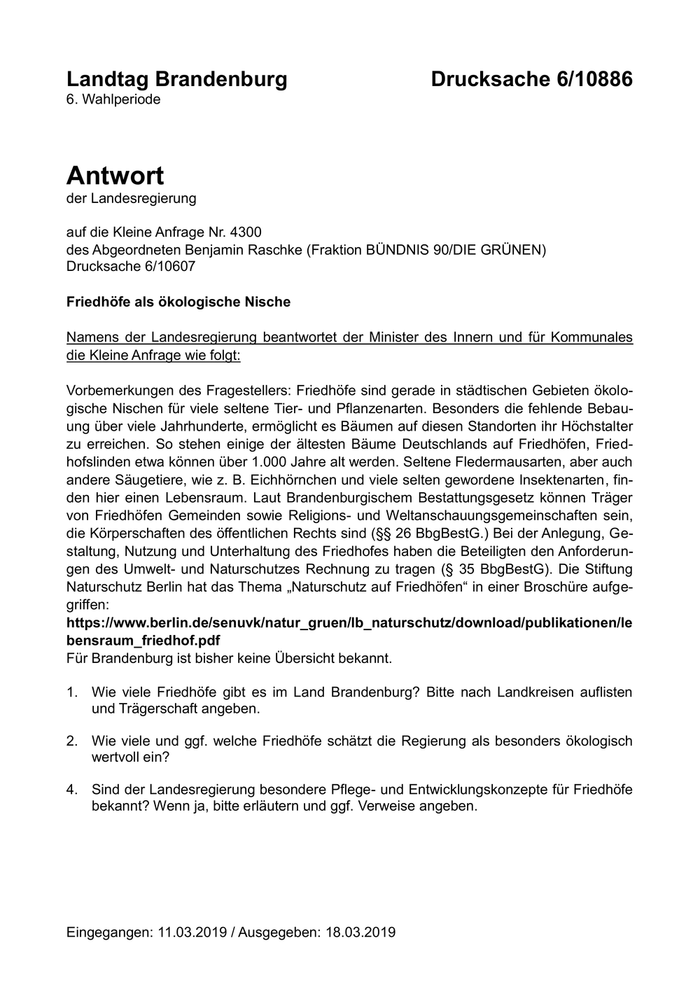 Landtag Brandenburg

Drucksache 6/10886

6. Wahlperiode

Antwort
der Landesregierung

auf die Kleine Anfrage Nr. 4300
des Abgeordneten Benjamin Raschke (Fraktion BÜNDNIS 90/DIE GRÜNEN)
Drucksache 6/10607

Friedhöfe als ökologische Nische

Namens der Landesregierung beantwortet der Minister des Innern und für Kommunales die Kleine Anfrage wie folgt:

Vorbemerkungen des Fragestellers: Friedhöfe sind gerade in städtischen Gebieten ökologische Nischen für viele seltene Tier- und Pflanzenarten. Besonders die fehlende Bebauung über viele Jahrhunderte, ermöglicht es Bäumen auf diesen Standorten ihr Höchstalter zu erreichen. So stehen einige der ältesten Bäume Deutschlands auf Friedhöfen, Friedhofslinden etwa können über 1.000 Jahre alt werden. Seltene Fledermausarten, aber auch andere Säugetiere, wie z. B. Eichhörnchen und viele selten gewordene Insektenarten, finden hier einen Lebensraum. Laut Brandenburgischem Bestattungsgesetz können Träger von Friedhöfen Gemeinden sowie Religions- und Weltanschauungsgemeinschaften sein, die Körperschaften des öffentlichen Rechts sind (§§ 26 BbgBestG.) Bei der Anlegung, Gestaltung, Nutzung und Unterhaltung des Friedhofes haben die Beteiligten den Anforderungen des Umwelt- und Naturschutzes Rechnung zu tragen (§ 35 BbgBestG). Die Stiftung Naturschutz Berlin hat das Thema „Naturschutz auf Friedhöfen“ in einer Broschüre aufgegriffen:
https://www.berlin.de/senuvk/natur_gruen/lb_naturschutz/download/publikationen/lebensraum_friedhof.pdf
Für Brandenburg ist bisher keine Übersicht bekannt.

1. Wie viele Friedhöfe gibt es im Land Brandenburg? Bitte nach Landkreisen auflisten und Trägerschaft angeben.

2. Wie viele und ggf. welche Friedhöfe schätzt die Regierung als besonders ökologisch wertvoll ein?

4. Sind der Landesregierung besondere Pflege- und Entwicklungskonzepte für Friedhöfe bekannt? Wenn ja, bitte erläutern und ggf. Verweise angeben.

Eingegangen: 11.03.2019 / Ausgegeben: 18.03.2019